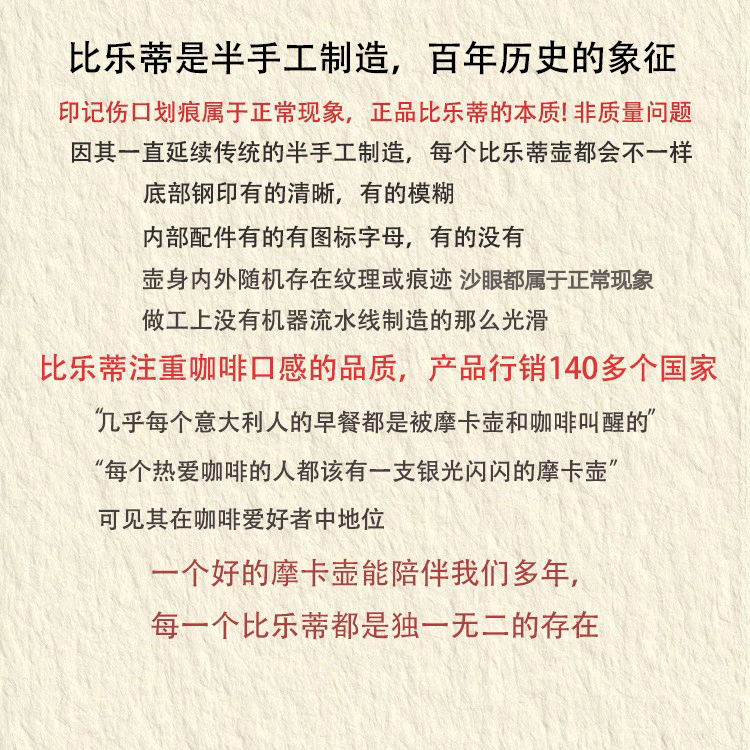 比乐蒂是半手工制造，百年历史的象征

印记伤口划痕属于正常现象，正品比乐蒂的本质!非质量问题

因其一直延续传统的半手工制造，每个比乐蒂壶都会不一样

底部钢印有的清晰，有的模糊

内部配件有的有图标字母，有的没有

壶身内外随机存在纹理或痕迹 沙眼都属于正常现象

做工上没有机器流水线制造的那么光滑

比乐蒂注重咖啡口感的品质，产品行销140多个国家

“几乎每个意大利人的早餐都是被摩卡壶和咖啡叫醒的”

“每个热爱咖啡的人都该有一支银光闪闪的摩卡壶”

可见其在咖啡爱好者中地位

一个好的摩卡壶能陪伴我们多年，

每一个比乐蒂都是独一无二的存在